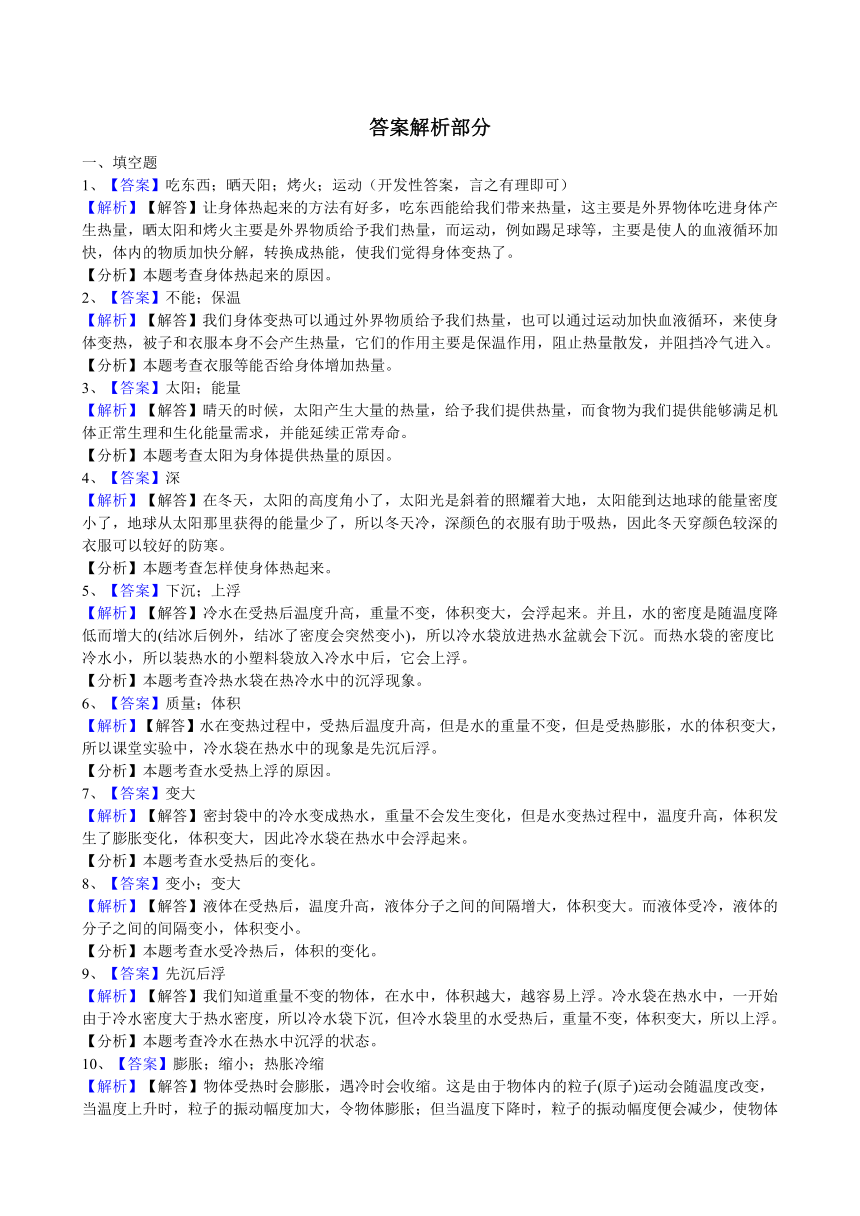 答案解析部分

一、填空题

1、【答案】吃东西；晒天阳；烤火；运动（开发性答案，言之有理即可）

【解析】【解答】让身体热起来的方法有好多，吃东西能给我们带来热量，这主要是外界物体吃进身体产生热量，晒太阳和烤火主要是外界物质给予我们热量，而运动，例如踢足球等，主要是使人的血液循环加快，体内的物质加快分解，转换成热能，使我们觉得身体变热了。

【分析】本题考查身体热起来的原因。

2、【答案】不能；保温

【解析】【解答】我们身体变热可以通过外界物质给予我们热量，也可以通过运动加快血液循环，来使身体变热，被子和衣服本身不会产生热量，它们的作用主要是保温作用，阻止热量散发，并阻挡冷气进入。

【分析】本题考查衣服等能否给身体增加热量。

3、【答案】太阳；能量

【解析】【解答】晴天的时候，太阳产生大量的热量，给予我们提供热量，而食物为我们提供能够满足机体正常生理和生化能量需求，并能延续正常寿命。

【分析】本题考查太阳为身体提供热量的原因。

4、【答案】深

【解析】【解答】在冬天，太阳的高度角小了，太阳光是斜着的照耀着大地，太阳能到达地球的能量密度小了，地球从太阳那里获得的能量少了，所以冬天冷，深颜色的衣服有助于吸热，因此冬天穿颜色较深的衣服可以较好的防寒。

【分析】本题考查怎样使身体热起来。

5、【答案】下沉；上浮

【解析】【解答】冷水在受热后温度升高，重量不变，体积变大，会浮起来。并且，水的密度是随温度降低而增大的(结冰后例外，结冰了密度会突然变小)，所以冷水袋放进热水盆就会下沉。而热水袋的密度比冷水小，所以装热水的小塑料袋放入冷水中后，它会上浮。

【分析】本题考查冷热水袋在热冷水中的沉浮现象。

6、【答案】质量；体积

【解析】【解答】水在变热过程中，受热后温度升高，但是水的重量不变，但是受热膨胀，水的体积变大，所以课堂实验中，冷水袋在热水中的现象是先沉后浮。

【分析】本题考查水受热上浮的原因。

7、【答案】变大

【解析】【解答】密封袋中的冷水变成热水，重量不会发生变化，但是水变热过程中，温度升高，体积发生了膨胀变化，体积变大，因此冷水袋在热水中会浮起来。

【分析】本题考查水受热后的变化。

8、【答案】变小；变大

【解析】【解答】液体在受热后，温度升高，液体分子之间的间隔增大，体积变大。而液体受冷，液体的分子之间的间隔变小，体积变小。

【分析】本题考查水受冷热后，体积的变化。

9、【答案】先沉后浮

【解析】【解答】我们知道重量不变的物体，在水中，体积越大，越容易上浮。冷水袋在热水中，一开始由于冷水密度大于热水密度，所以冷水袋下沉，但冷水袋里的水受热后，重量不变，体积变大，所以上浮。

【分析】本题考查冷水在热水中沉浮的状态。

10、【答案】膨胀；缩小；热胀冷缩

【解析】【解答】物体受热时会膨胀，遇冷时会收缩。这是由于物体内的粒子(原子)运动会随温度改变，当温度上升时，粒子的振动幅度加大，令物体膨胀；但当温度下降时，粒子的振动幅度便会减少，使物体